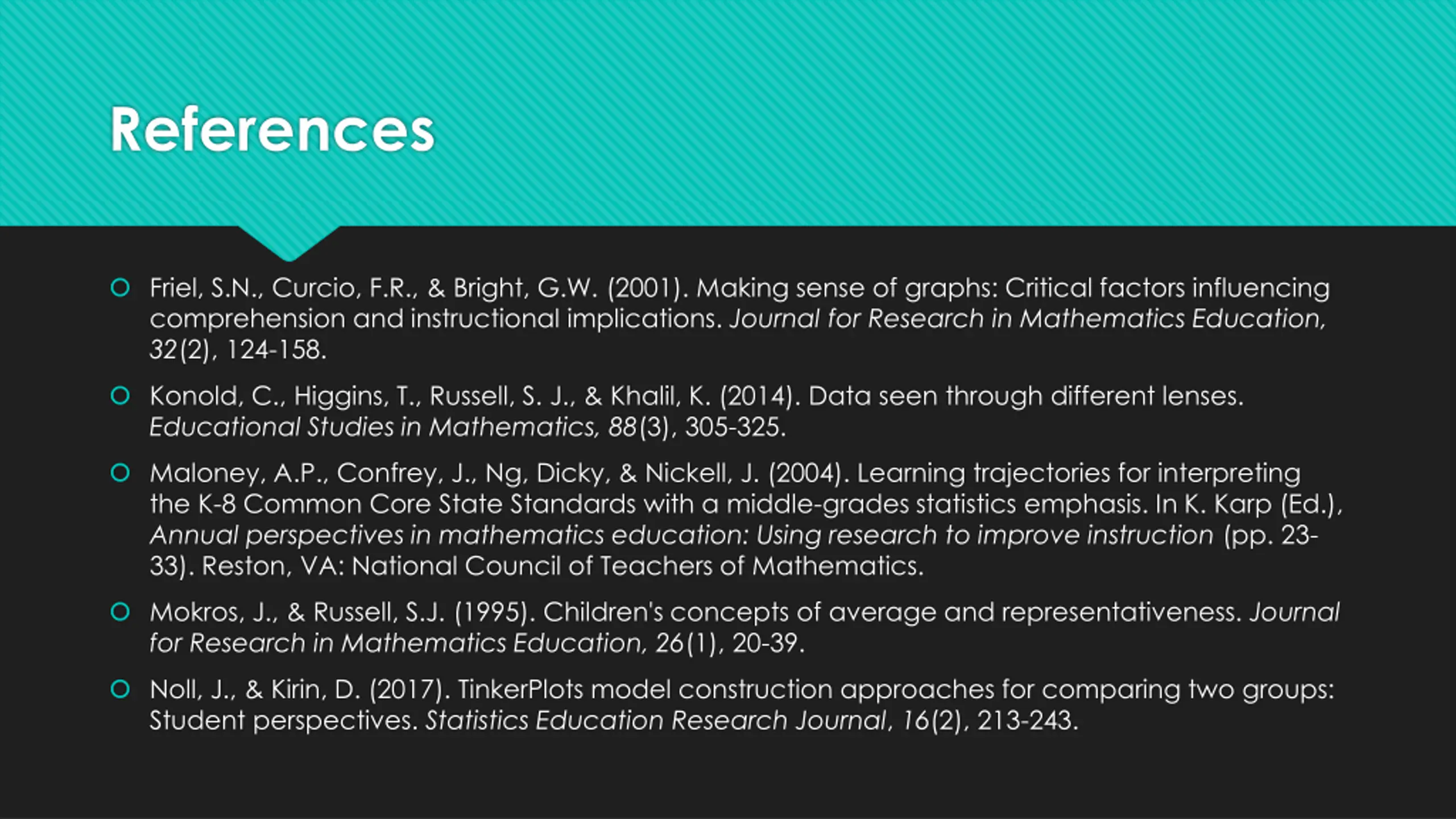 References

Friel, S.N., Curcio, F.R., & Bright, G.W. (2001). Making sense of graphs: Critical factors influencing comprehension and instructional implications. Journal for Research in Mathematics Education, 32(2), 124-158.

Konold, C., Higgins, T., Russell, S. J., & Khalil, K. (2014). Data seen through different lenses. Educational Studies in Mathematics, 88(3), 305-325.

Maloney, A.P., Confrey, J., Ng, Dicky, & Nickell, J. (2004). Learning trajectories for interpreting the K-8 Common Core State Standards with a middle-grades statistics emphasis. In K. Karp (Ed.), Annual perspectives in mathematics education: Using research to improve instruction (pp. 23-33). Reston, VA: National Council of Teachers of Mathematics.

Mokros, J., & Russell, S.J. (1995). Children's concepts of average and representativeness. Journal for Research in Mathematics Education, 26(1), 20-39.

Noll, J., & Kirin, D. (2017). TinkerPlots model construction approaches for comparing two groups: Student perspectives. Statistics Education Research Journal, 16(2), 213-243.